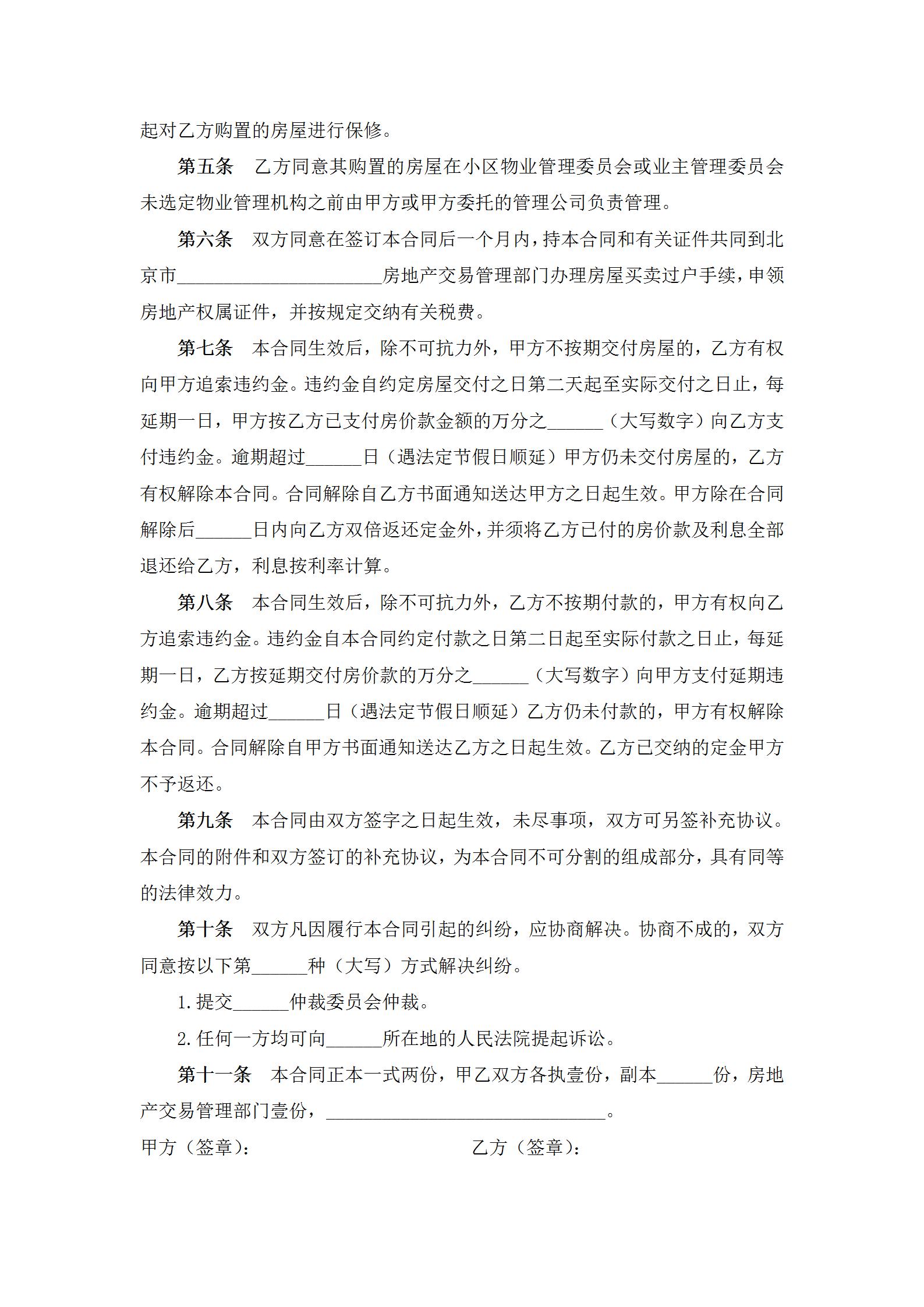 起对乙方购置的房屋进行保修。

第五条　乙方同意其购置的房屋在小区物业管理委员会或业主管理委员会未选定物业管理机构之前由甲方或甲方委托的管理公司负责管理。

第六条　双方同意在签订本合同后一个月内，持本合同和有关证件共同到北京市______________________房地产交易管理部门办理房屋买卖过户手续，申领房地产权属证件，并按规定交纳有关税费。

第七条　本合同生效后，除不可抗力外，甲方不按期交付房屋的，乙方有权向甲方追索违约金。违约金自约定房屋交付之日第二天起至实际交付之日止，每延期一日，甲方按乙方已支付房价款金额的万分之______（大写数字）向乙方支付违约金。逾期超过______日（遇法定节假日顺延）甲方仍未交付房屋的，乙方有权解除本合同。合同解除自乙方书面通知送达甲方之日起生效。甲方除在合同解除后______日内向乙方双倍返还定金外，并须将乙方已付的房价款及利息全部退还给乙方，利息按利率计算。

第八条　本合同生效后，除不可抗力外，乙方不按期付款的，甲方有权向乙方追索违约金。违约金自本合同约定付款之日第二日起至实际付款之日止，每延期一日，乙方按延期交付房价款的万分之______（大写数字）向甲方支付延期违约金。逾期超过______日（遇法定节假日顺延）乙方仍未付款的，甲方有权解除本合同。合同解除自甲方书面通知送达乙方之日起生效。乙方已交纳的定金甲方不予返还。

第九条　本合同由双方签字之日起生效，未尽事项，双方可另签补充协议。本合同的附件和双方签订的补充协议，为本合同不可分割的组成部分，具有同等的法律效力。

第十条　双方凡因履行本合同引起的纠纷，应协商解决。协商不成的，双方同意按以下第______种（大写）方式解决纠纷。

1.提交______仲裁委员会仲裁。

2.任何一方均可向______所在地的人民法院提起诉讼。

第十一条　本合同正本一式两份，甲乙双方各执壹份，副本______份，房地产交易管理部门壹份，______________________________。

甲方（签章）：　　　　　　　　乙方（签章）：